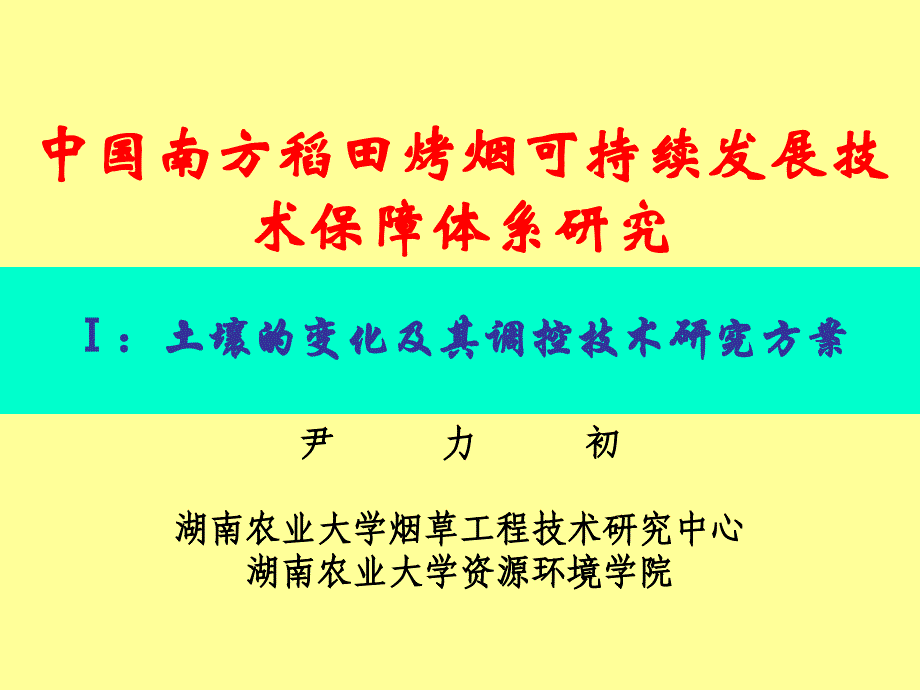 中国南方稻田烤烟可持续发展技术保障体系研究

Ⅰ：土壤的变化及其调控技术研究方案

尹 力 初

湖南农业大学烟草工程技术研究中心
湖南农业大学资源环境学院